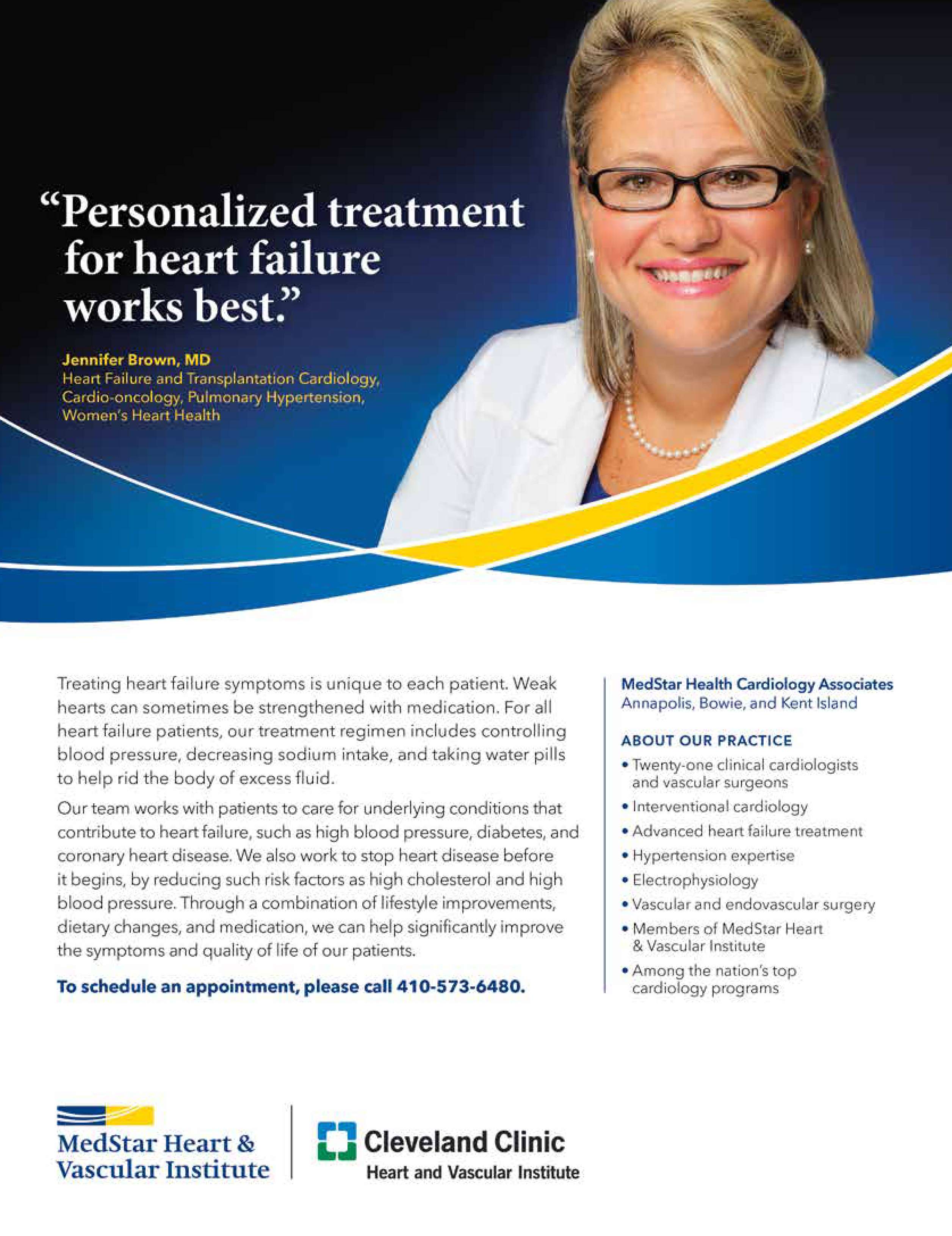 “Personalized treatment for heart failure works best.”

Jennifer Brown, MD
Heart Failure and Transplantation Cardiology, Cardio-oncology, Pulmonary Hypertension, Women's Heart Health

Treating heart failure symptoms is unique to each patient. Weak hearts can sometimes be strengthened with medication. For all heart failure patients, our treatment regimen includes controlling blood pressure, decreasing sodium intake, and taking water pills to help rid the body of excess fluid.

Our team works with patients to care for underlying conditions that contribute to heart failure, such as high blood pressure, diabetes, and coronary heart disease. We also work to stop heart disease before it begins, by reducing such risk factors as high cholesterol and high blood pressure. Through a combination of lifestyle improvements, dietary changes, and medication, we can help significantly improve the symptoms and quality of life of our patients.

To schedule an appointment, please call 410-573-6480.

MedStar Health Cardiology Associates
Annapolis, Bowie, and Kent Island

ABOUT OUR PRACTICE
• Twenty-one clinical cardiologists and vascular surgeons
• Interventional cardiology
• Advanced heart failure treatment
• Hypertension expertise
• Electrophysiology
• Vascular and endovascular surgery
• Members of MedStar Heart & Vascular Institute
• Among the nation's top cardiology programs

MedStar Heart & Vascular Institute

Cleveland Clinic
Heart and Vascular Institute